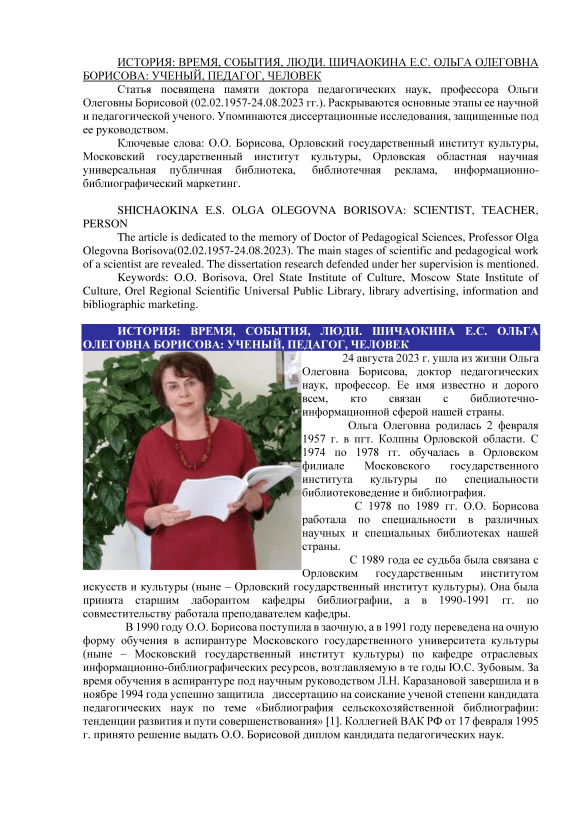 ИСТОРИЯ: ВРЕМЯ, СОБЫТИЯ, ЛЮДИ. ШИЧАОКИНА Е.С. ОЛЬГА ОЛЕГОВНА БОРИСОВА: УЧЕНЫЙ, ПЕДАГОГ, ЧЕЛОВЕК

Статья посвящена памяти доктора педагогических наук, профессора Ольги Олеговны Борисовой (02.02.1957-24.08.2023 гг.). Раскрываются основные этапы ее научной и педагогической ученого. Упоминаются диссертационные исследования, защищенные под ее руководством.

Ключевые слова: О.О. Борисова, Орловский государственный институт культуры, Московский государственный институт культуры, Орловская областная научная универсальная публичная библиотека, библиотечная реклама, информационно-библиографический маркетинг.

SHICHAOKINA E.S. OLGA OLEGOVNA BORISOVA: SCIENTIST, TEACHER, PERSON

The article is dedicated to the memory of Doctor of Pedagogical Sciences, Professor Olga Olegovna Borisova(02.02.1957-24.08.2023). The main stages of scientific and pedagogical work of a scientist are revealed. The dissertation research defended under her supervision is mentioned.

Keywords: O.O. Borisova, Orel State Institute of Culture, Moscow State Institute of Culture, Orel Regional Scientific Universal Public Library, library advertising, information and bibliographic marketing.

ИСТОРИЯ: ВРЕМЯ, СОБЫТИЯ, ЛЮДИ. ШИЧАОКИНА Е.С. ОЛЬГА ОЛЕГОВНА БОРИСОВА: УЧЕНЫЙ, ПЕДАГОГ, ЧЕЛОВЕК

24 августа 2023 г. ушла из жизни Ольга Олеговна Борисова, доктор педагогических наук, профессор. Ее имя известно и дорого всем, кто связан с библиотечно-информационной сферой нашей страны.

Ольга Олеговна родилась 2 февраля 1957 г. в пгт. Колпны Орловской области. С 1974 по 1978 гг. обучалась в Орловском филиале Московского государственного института культуры по специальности библиотековедение и библиография.

С 1978 по 1989 гг. О.О. Борисова работала по специальности в различных научных и специальных библиотеках нашей страны.

С 1989 года ее судьба была связана с Орловским государственным институтом искусств и культуры (ныне – Орловский государственный институт культуры). Она была принята старшим лаборантом кафедры библиографии, а в 1990-1991 гг. по совместительству работала преподавателем кафедры.

В 1990 году О.О. Борисова поступила в заочную, а в 1991 году переведена на очную форму обучения в аспирантуре Московского государственного университета культуры (ныне – Московский государственный институт культуры) по кафедре отраслевых информационно-библиографических ресурсов, возглавляемую в те годы Ю.С. Зубовым. За время обучения в аспирантуре под научным руководством Л.Н. Каразановой завершила и в ноябре 1994 года успешно защитила диссертацию на соискание ученой степени кандидата педагогических наук по теме «Библиография сельскохозяйственной библиографии: тенденции развития и пути совершенствования» [1]. Коллегией ВАК РФ от 17 февраля 1995 г. принято решение выдать О.О. Борисовой диплом кандидата педагогических наук.